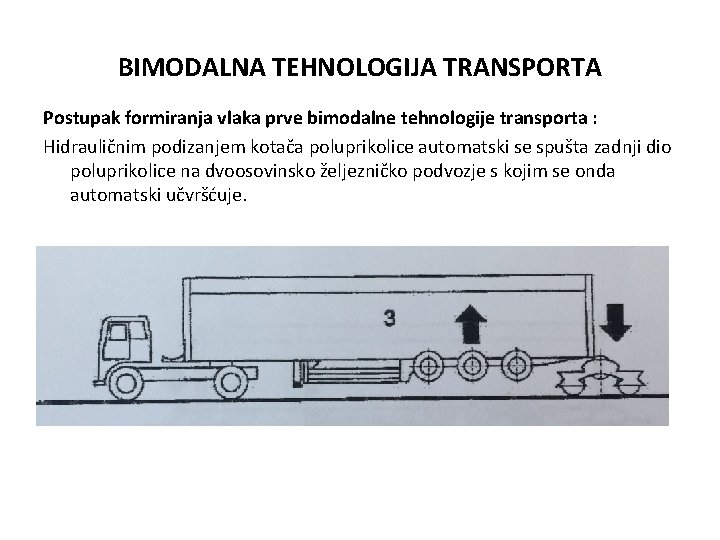 BIMODALNA TEHNOLOGIJA TRANSPORTA

Postupak formiranja vlaka prve bimodalne tehnologije transporta :

Hidrauličnim podizanjem kotača poluprikolice automatski se spušta zadnji dio poluprikolice na dvoosovinsko željezničko podvozje s kojim se onda automatski učvršćuje.

3